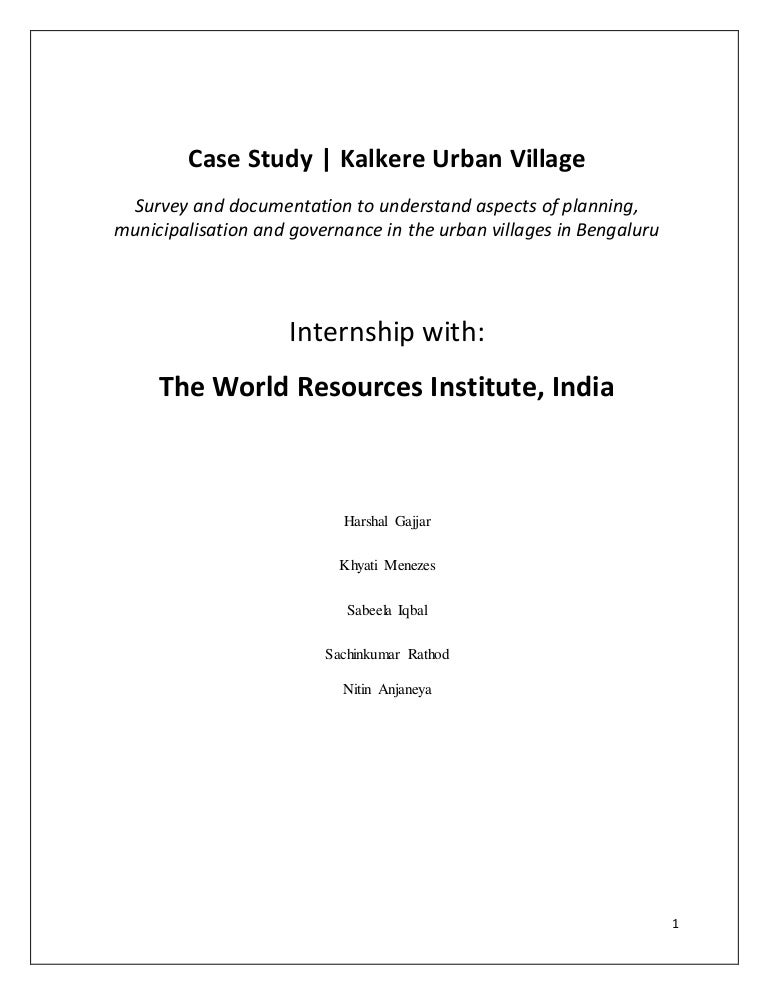 Case Study | Kalkere Urban Village

Survey and documentation to understand aspects of planning, municipalisation and governance in the urban villages in Bengaluru

Internship with:

The World Resources Institute, India

Harshal Gajjar

Khyati Menezes

Sabeela Iqbal

Sachinkumar Rathod

Nitin Anjaneya

1